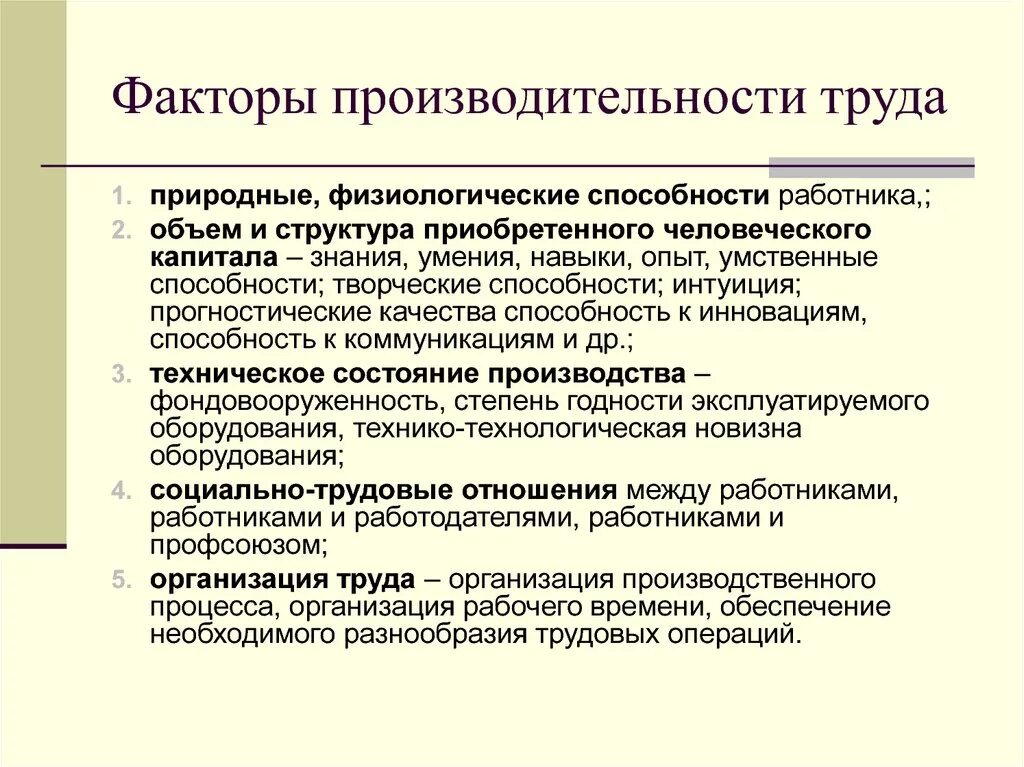 Факторы производительности труда

1. природные, физиологические способности работника,;
2. объем и структура приобретенного человеческого капитала – знания, умения, навыки, опыт, умственные способности; творческие способности; интуиция; прогностические качества способность к инновациям, способность к коммуникациям и др.;
3. техническое состояние производства – фондовооруженность, степень годности эксплуатируемого оборудования, технико-технологическая новизна оборудования;
4. социально-трудовые отношения между работниками, работниками и работодателями, работниками и профсоюзом;
5. организация труда – организация производственного процесса, организация рабочего времени, обеспечение необходимого разнообразия трудовых операций.